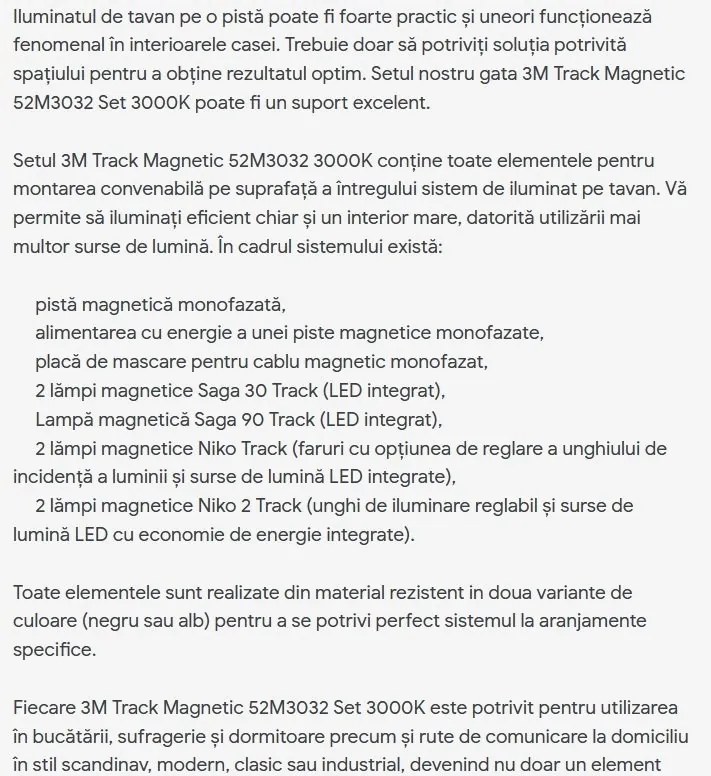 Iluminatul de tavan pe o pistă poate fi foarte practic și uneori funcționează fenomenal în interioarele casei. Trebuie doar să potriviți soluția potrivită spațiului pentru a obține rezultatul optim. Setul nostru gata 3M Track Magnetic 52M3032 Set 3000K poate fi un suport excelent.

Setul 3M Track Magnetic 52M3032 3000K conține toate elementele pentru montarea convenabilă pe suprafață a întregului sistem de iluminat pe tavan. Vă permite să iluminați eficient chiar și un interior mare, datorită utilizării mai multor surse de lumină. În cadrul sistemului există:

pistă magnetică monofazată,
alimentarea cu energie a unei piste magnetice monofazate,
placă de mascare pentru cablu magnetic monofazat,
2 lămpi magnetice Saga 30 Track (LED integrat),
Lampă magnetică Saga 90 Track (LED integrat),
2 lămpi magnetice Niko Track (faruri cu opțiunea de reglare a unghiului de incidență a luminii și surse de lumină LED integrate),
2 lămpi magnetice Niko 2 Track (unghi de iluminare reglabil și surse de lumină LED cu economie de energie integrate).

Toate elementele sunt realizate din material rezistent in doua variante de culoare (negru sau alb) pentru a se potrivi perfect sistemul la aranjamente specifice.

Fiecare 3M Track Magnetic 52M3032 Set 3000K este potrivit pentru utilizarea în bucătării, sufragerie și dormitoare precum și rute de comunicare la domiciliu în stil scandinav, modern, clasic sau industrial, devenind nu doar un element